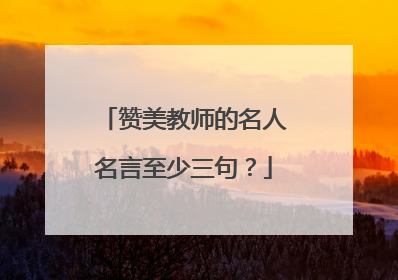 「赞美教师的名人名言至少三句？」